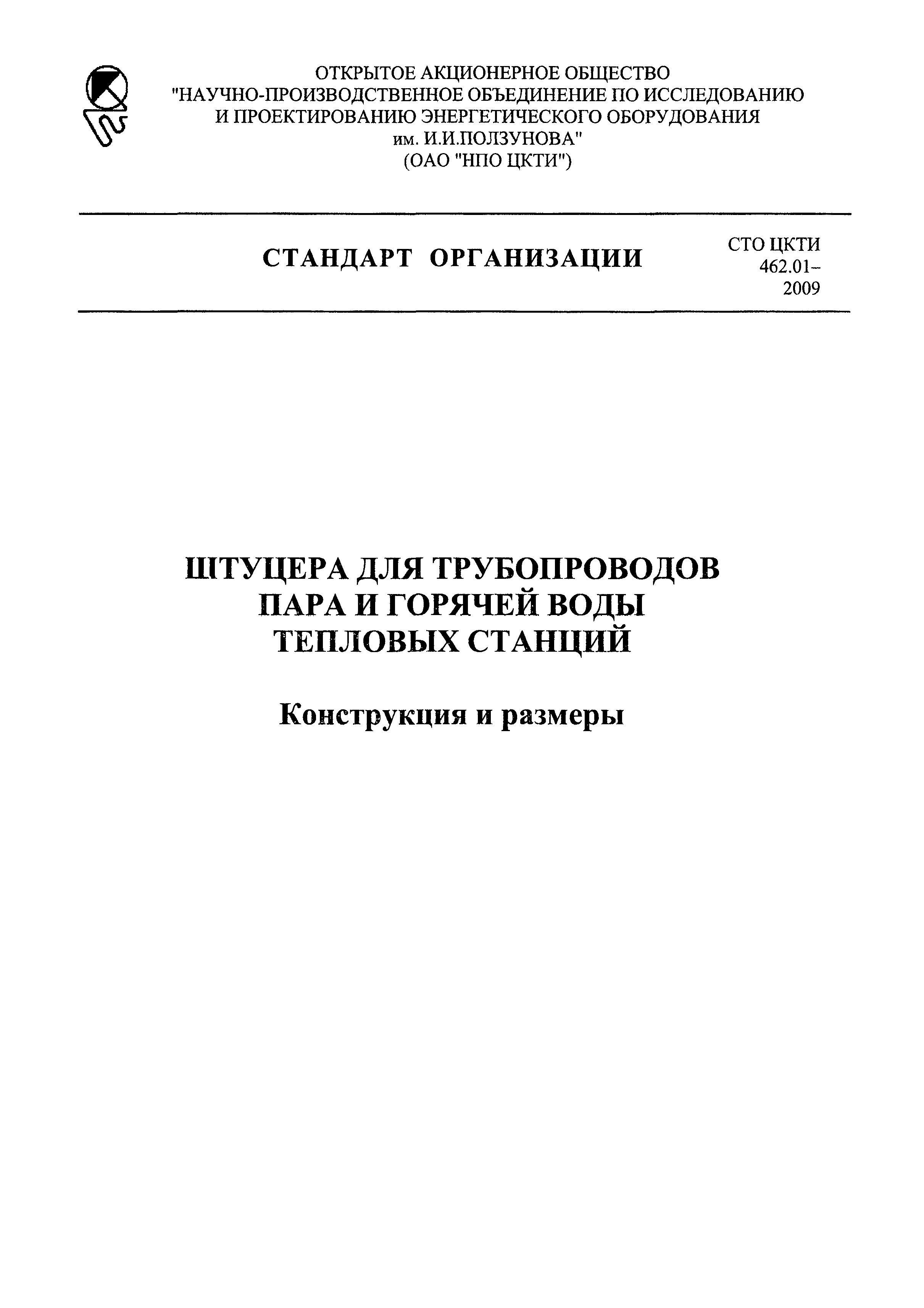 ОТКРЫТОЕ АКЦИОНЕРНОЕ ОБЩЕСТВО
"НАУЧНО-ПРОИЗВОДСТВЕННОЕ ОБЪЕДИНЕНИЕ ПО ИССЛЕДОВАНИЮ И ПРОЕКТИРОВАНИЮ ЭНЕРГЕТИЧЕСКОГО ОБОРУДОВАНИЯ им. И.И.ПОЛЗУНОВА"
(ОАО "НПО ЦКТИ")

СТАНДАРТ ОРГАНИЗАЦИИ

СТО ЦКТИ 462.01–2009

ШТУЦЕРА ДЛЯ ТРУБОПРОВОДОВ ПАРА И ГОРЯЧЕЙ ВОДЫ ТЕПЛОВЫХ СТАНЦИЙ

Конструкция и размеры